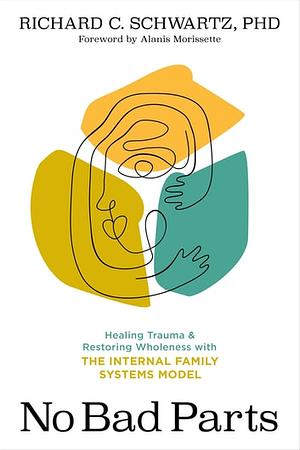 RICHARD C. SCHWARTZ, PHD
Foreword by Alanis Morissette

Healing Trauma & Restoring Wholeness with
THE INTERNAL FAMILY SYSTEMS MODEL

No Bad Parts